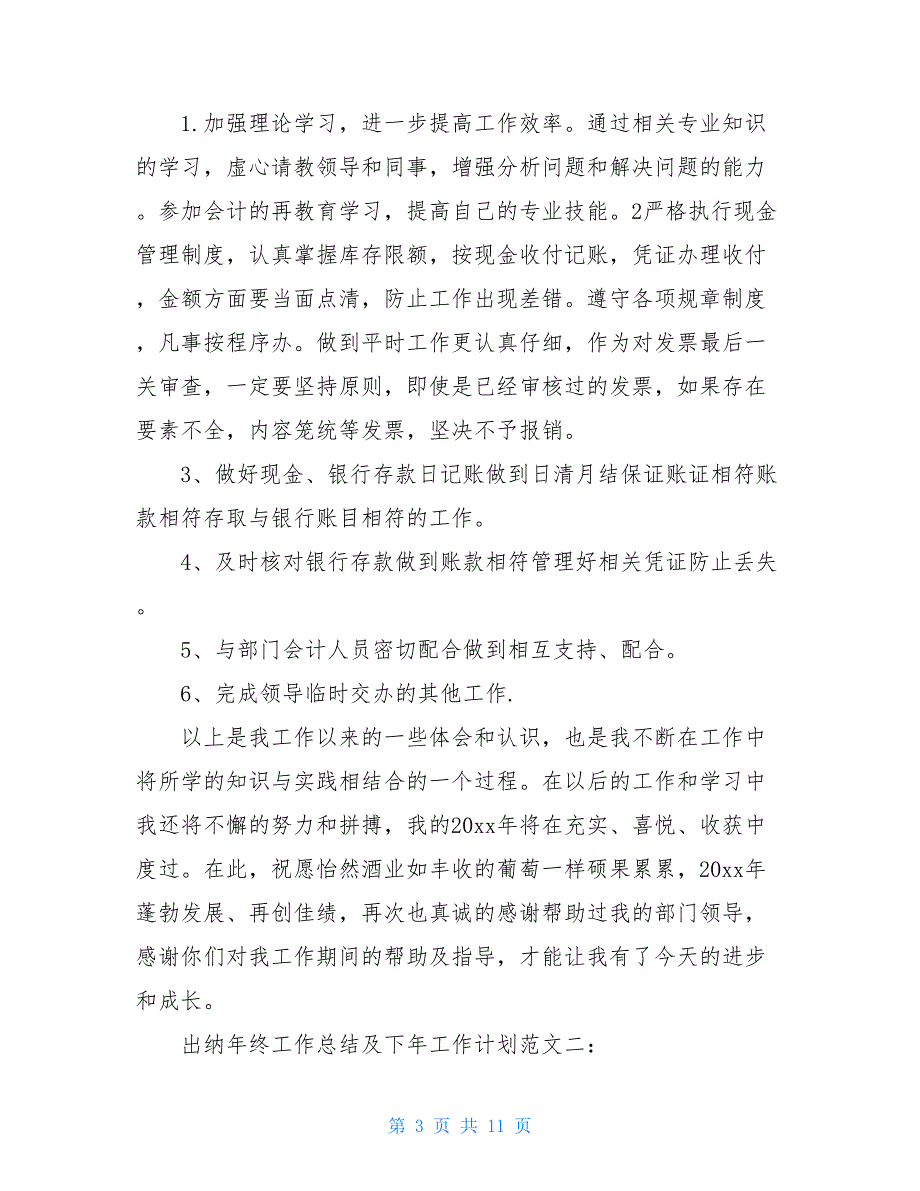 1.加强理论学习，进一步提高工作效率。通过相关专业知识的学习，虚心请教领导和同事，增强分析问题和解决问题的能力。参加会计的再教育学习，提高自己的专业技能。2严格执行现金管理制度，认真掌握库存限额，按现金收付记账，凭证办理收付，金额方面要当面点清，防止工作出现差错。遵守各项规章制度，凡事按程序办。做到平时工作更认真仔细，作为对发票最后一关审查，一定要坚持原则，即使是已经审核过的发票，如果存在要素不全，内容笼统等发票，坚决不予报销。

3、做好现金、银行存款日记账做到日清月结保证账证相符账款相符存取与银行账目相符的工作。

4、及时核对银行存款做到账款相符管理好相关凭证防止丢失。

5、与部门会计人员密切配合做到相互支持、配合。

6、完成领导临时交办的其他工作.

以上是我工作以来的一些体会和认识，也是我不断在工作中将所学的知识与实践相结合的一个过程。在以后的工作和学习中我还将不懈的努力和拼搏，我的20xx年将在充实、喜悦、收获中度过。在此，祝愿怡然酒业如丰收的葡萄一样硕果累累，20xx年蓬勃发展、再创佳绩，再次也真诚的感谢帮助过我的部门领导，感谢你们对我工作期间的帮助及指导，才能让我有了今天的进步和成长。

出纳年终工作总结及下年工作计划范文二：

第 3 页 共 11 页